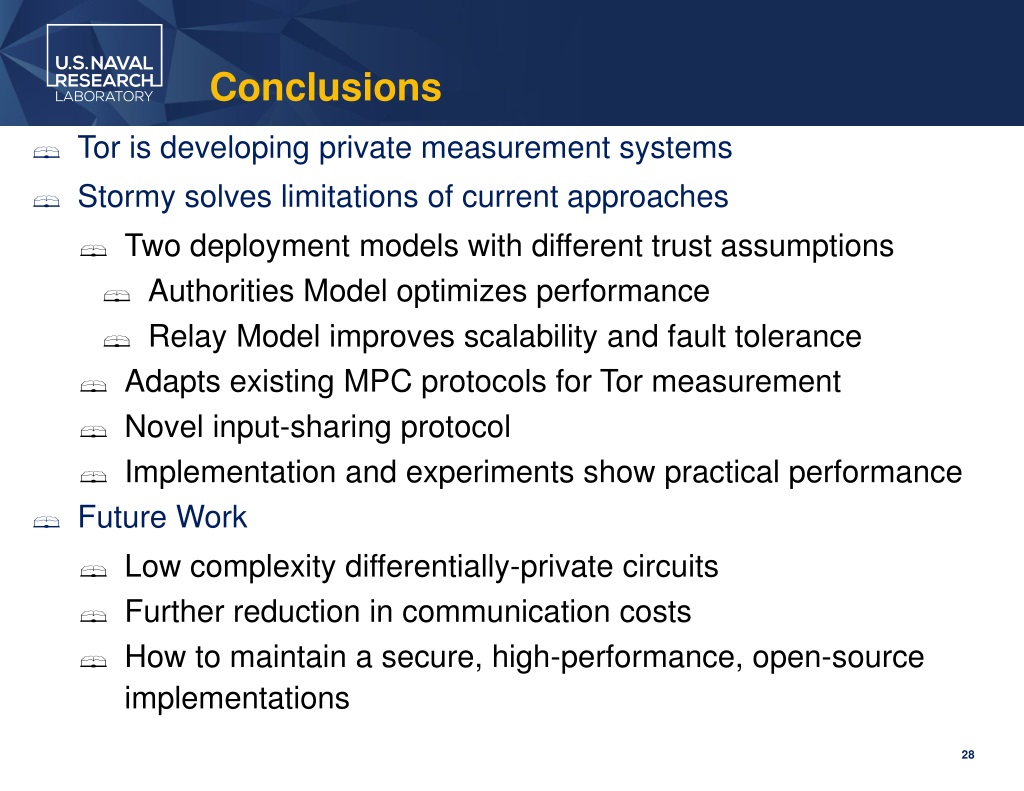 U.S. NAVAL RESEARCH LABORATORY

Conclusions

Tor is developing private measurement systems

Stormy solves limitations of current approaches

Two deployment models with different trust assumptions

Authorities Model optimizes performance

Relay Model improves scalability and fault tolerance

Adapts existing MPC protocols for Tor measurement

Novel input-sharing protocol

Implementation and experiments show practical performance

Future Work

Low complexity differentially-private circuits

Further reduction in communication costs

How to maintain a secure, high-performance, open-source implementations

28